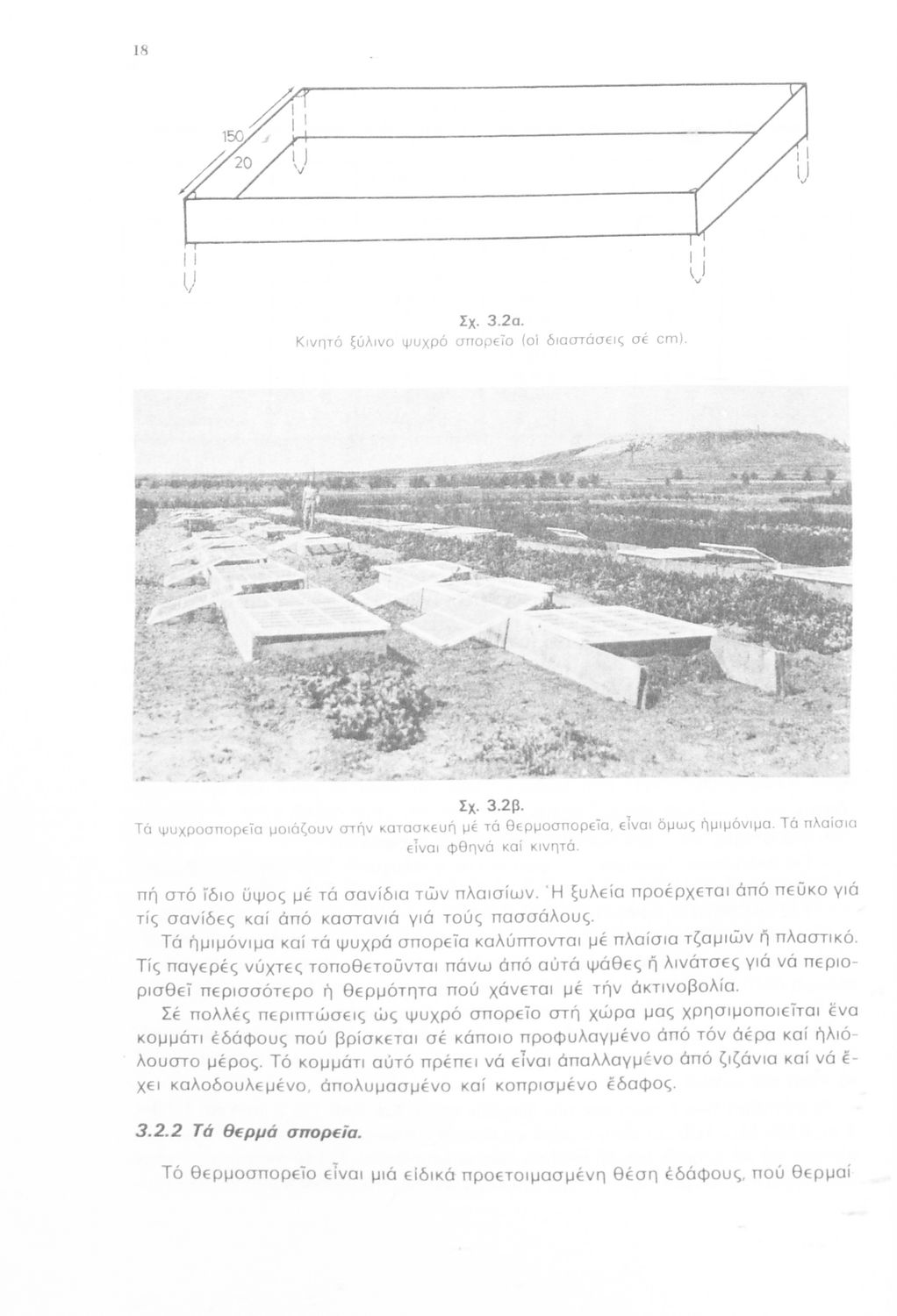 18

150

20

Σχ. 3.2α.
Κινητό ξύλινο ψυχρό σπορεῖο (οἱ διαστάσεις σέ cm).

Σχ. 3.2β.
Τά ψυχροσπορεῖα μοιάζουν στήν κατασκευή μέ τά θερμοσπορεῖα, εἶναι ὅμως ἡμιμόνιμα. Τά πλαίσια εἶναι φθηνά καί κινητά.

πή στό ἴδιο ὕψος μέ τά σανίδια τῶν πλαισίων. Ἡ ξυλεία προέρχεται ἀπό πεῦκο γιά τίς σανίδες καί ἀπό καστανιά γιά τούς πασσάλους.

Τά ἡμιμόνιμα καί τά ψυχρά σπορεῖα καλύπτονται μέ πλαίσια τζαμιῶν ἤ πλαστικό. Τίς παγερές νύχτες τοποθετοῦνται πάνω ἀπό αὐτά ψάθες ἤ λινάτσες γιά νά περιορισθεῖ περισσότερο ἡ θερμότητα πού χάνεται μέ τήν ἀκτινοβολία.

Σέ πολλές περιπτώσεις ὡς ψυχρό σπορεῖο στή χώρα μας χρησιμοποιεῖται ἕνα κομμάτι ἐδάφους πού βρίσκεται σέ κάποιο προφυλαγμένο ἀπό τόν ἀέρα καί ἡλιόλουστο μέρος. Τό κομμάτι αὐτό πρέπει νά εἶναι ἀπαλλαγμένο ἀπό ζιζάνια καί νά ἔχει καλοδουλεμένο, ἀπολυμασμένο καί κοπρισμένο ἔδαφος.

3.2.2 Τά θερμά σπορεῖα.

Τό θερμοσπορεῖο εἶναι μιά εἰδικά προετοιμασμένη θέση ἐδάφους, πού θερμαί-